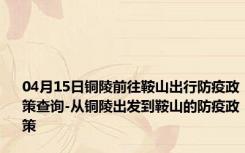 04月15日铜陵前往鞍山出行防疫政策查询-从铜陵出发到鞍山的防疫政策